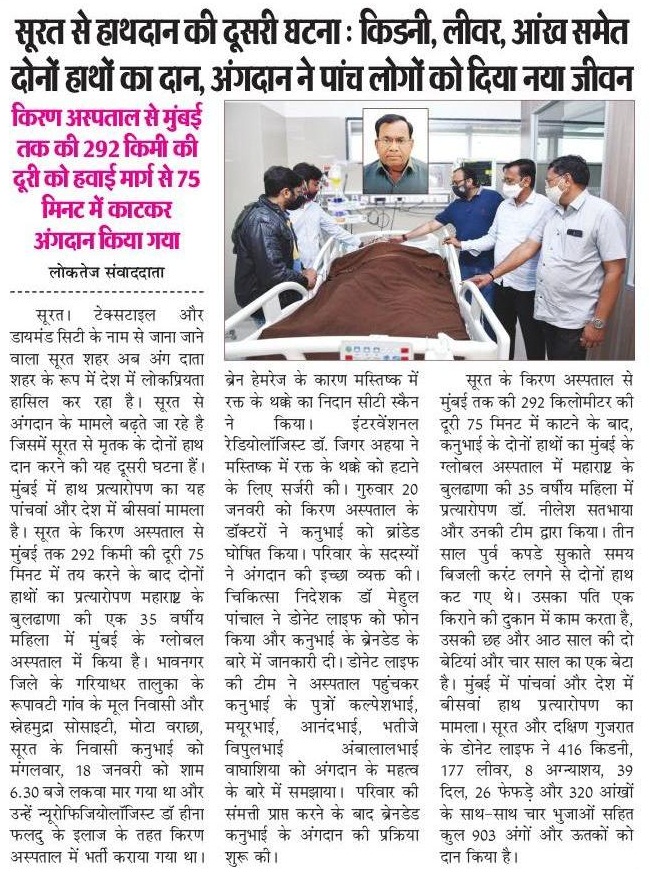 सूरत से हाथदान की दूसरी घटना : किडनी, लीवर, आंख समेत दोनों हाथों का दान, अंगदान ने पांच लोगों को दिया नया जीवन

किरण अस्पताल से मुंबई तक की 292 किमी की दूरी को हवाई मार्ग से 75 मिनट में काटकर अंगदान किया गया

लोकतेज संवाददाता

सूरत। टेक्सटाइल और डायमंड सिटी के नाम से जाना जाने वाला सूरत शहर अब अंग दाता शहर के रूप में देश में लोकप्रियता हासिल कर रहा है। सूरत से अंगदान के मामले बढ़ते जा रहे है जिसमें सूरत से मृतक के दोनों हाथ दान करने की यह दूसरी घटना हैं। मुंबई में हाथ प्रत्यारोपण का यह पांचवां और देश में बीसवां मामला है। सूरत के किरण अस्पताल से मुंबई तक 292 किमी की दूरी 75 मिनट में तय करने के बाद दोनों हाथों का प्रत्यारोपण महाराष्ट्र के बुलढाणा की एक 35 वर्षीय महिला में मुंबई के ग्लोबल अस्पताल में किया है। भावनगर जिले के गरियाधर तालुका के रूपावटी गांव के मूल निवासी और स्नेहमुद्रा सोसाइटी, मोटा वराछा, सूरत के निवासी कनुभाई को मंगलवार, 18 जनवरी को शाम 6.30 बजे लकवा मार गया था और उन्हें न्यूरोफिजियोलॉजिस्ट डॉ हीना फलदु के इलाज के तहत किरण अस्पताल में भर्ती कराया गया था। ब्रेन हेमरेज के कारण मस्तिष्क में रक्त के थक्के का निदान सीटी स्कैन ने किया। इंटरवेंशनल रेडियोलॉजिस्ट डॉ. जिगर अहया ने मस्तिष्क में रक्त के थक्के को हटाने के लिए सर्जरी की। गुरुवार 20 जनवरी को किरण अस्पताल के डॉक्टरों ने कनुभाई को ब्रांडेड घोषित किया। परिवार के सदस्यों ने अंगदान की इच्छा व्यक्त की। चिकित्सा निदेशक डॉ मेहुल पांचाल ने डोनेट लाइफ को फोन किया और कनुभाई के ब्रेनडेड के बारे में जानकारी दी। डोनेट लाइफ की टीम ने अस्पताल पहुंचकर कनुभाई के पुत्रों कल्पेशभाई, मयूरभाई, आनंदभाई, भतीजे विपुलभाई अंबालालभाई वाघाशिया को अंगदान के महत्व के बारे में समझाया। परिवार की संमत्ती प्राप्त करने के बाद ब्रेनडेड कनुभाई के अंगदान की प्रक्रिया शुरू की।

सूरत के किरण अस्पताल से मुंबई तक की 292 किलोमीटर की दूरी 75 मिनट में काटने के बाद, कनुभाई के दोनों हाथों का मुंबई के ग्लोबल अस्पताल में महाराष्ट्र के बुलढाणा की 35 वर्षीय महिला में प्रत्यारोपण डॉ. नीलेश सतभाया और उनकी टीम द्वारा किया। तीन साल पुर्व कपडे सुकाते समय बिजली करंट लगने से दोनों हाथ कट गए थे। उसका पति एक किराने की दुकान में काम करता है, उसकी छह और आठ साल की दो बेटियां और चार साल का एक बेटा है। मुंबई में पांचवां और देश में बीसवां हाथ प्रत्यारोपण का मामला। सूरत और दक्षिण गुजरात के डोनेट लाइफ ने 416 किडनी, 177 लीवर, 8 अग्न्याशय, 39 दिल, 26 फेफड़े और 320 आंखों के साथ-साथ चार भुजाओं सहित कुल 903 अंगों और ऊतकों को दान किया है।